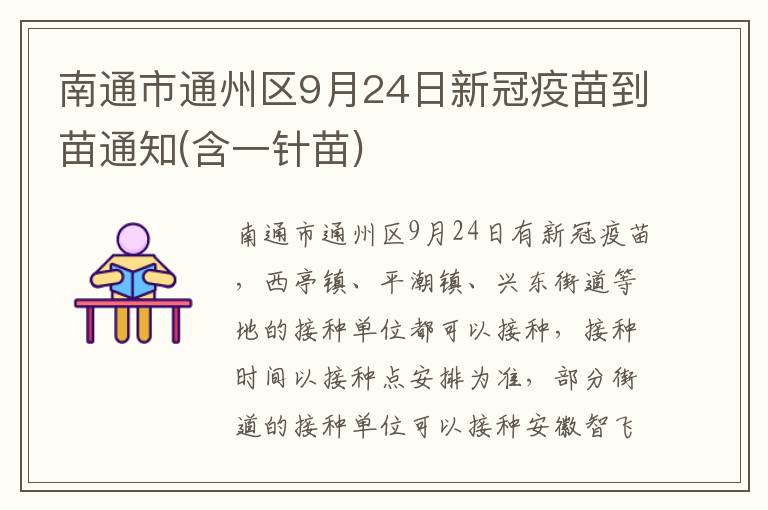 南通市通州区9月24日新冠疫苗到苗通知(含一针苗)

南通市通州区9月24日有新冠疫苗，西亭镇、平潮镇、兴东街道等地的接种单位都可以接种，接种时间以接种点安排为准，部分街道的接种单位可以接种安徽智飞